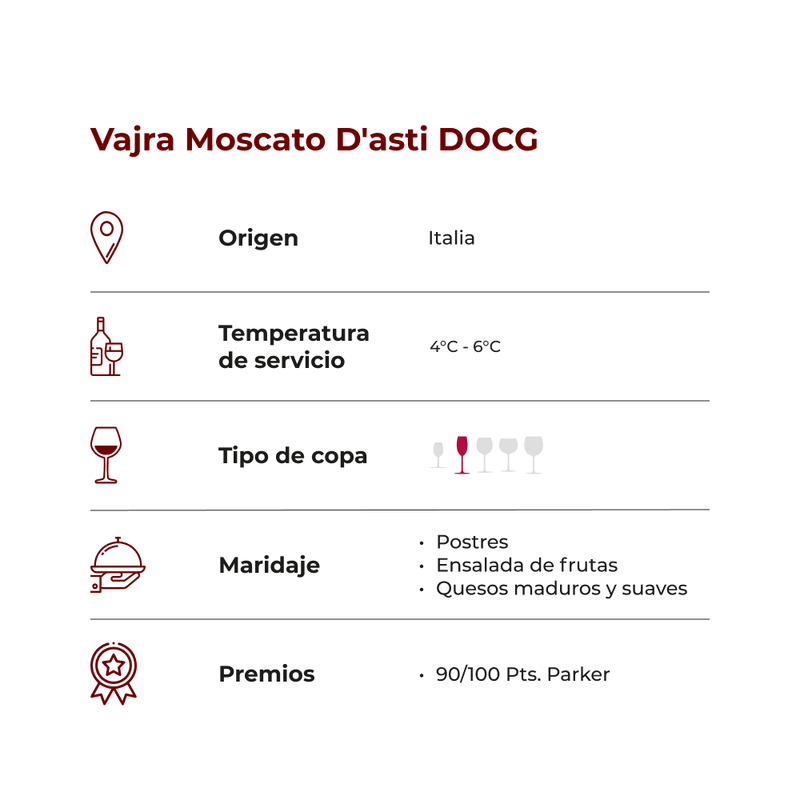 Vajra Moscato D'asti DOCG

Origen

Italia

Temperatura de servicio

4°C - 6°C

Tipo de copa

Maridaje

• Postres
• Ensalada de frutas
• Quesos maduros y suaves

Premios

• 90/100 Pts. Parker